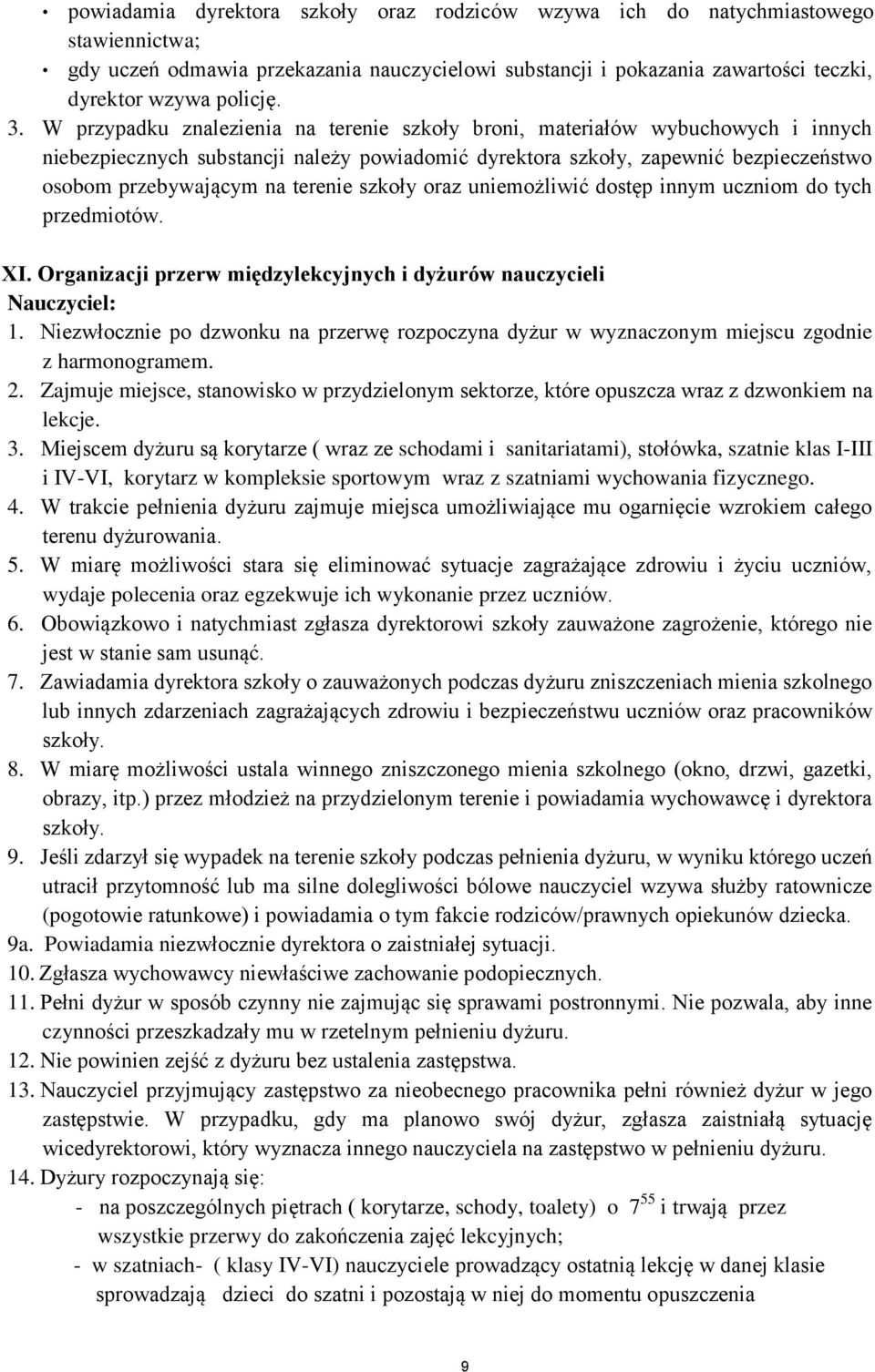 • powiadamia dyrektora szkoły oraz rodziców wzywa ich do natychmiastowego stawiennictwa;
• gdy uczeń odmawia przekazania nauczycielowi substancji i pokazania zawartości teczki, dyrektor wzywa policję.
3. W przypadku znalezienia na terenie szkoły broni, materiałów wybuchowych i innych niebezpiecznych substancji należy powiadomić dyrektora szkoły, zapewnić bezpieczeństwo osobom przebywającym na terenie szkoły oraz uniemożliwić dostęp innym uczniom do tych przedmiotów.

XI. Organizacji przerw międzylekcyjnych i dyżurów nauczycieli
Nauczyciel:
1. Niezwłocznie po dzwonku na przerwę rozpoczyna dyżur w wyznaczonym miejscu zgodnie z harmonogramem.
2. Zajmuje miejsce, stanowisko w przydzielonym sektorze, które opuszcza wraz z dzwonkiem na lekcje.
3. Miejscem dyżuru są korytarze ( wraz ze schodami i sanitariatami), stołówka, szatnie klas I-III i IV-VI, korytarz w kompleksie sportowym wraz z szatniami wychowania fizycznego.
4. W trakcie pełnienia dyżuru zajmuje miejsca umożliwiające mu ogarnięcie wzrokiem całego terenu dyżurowania.
5. W miarę możliwości stara się eliminować sytuacje zagrażające zdrowiu i życiu uczniów, wydaje polecenia oraz egzekwuje ich wykonanie przez uczniów.
6. Obowiązkowo i natychmiast zgłasza dyrektorowi szkoły zauważone zagrożenie, którego nie jest w stanie sam usunąć.
7. Zawiadamia dyrektora szkoły o zauważonych podczas dyżuru zniszczeniach mienia szkolnego lub innych zdarzeniach zagrażających zdrowiu i bezpieczeństwu uczniów oraz pracowników szkoły.
8. W miarę możliwości ustala winnego zniszczonego mienia szkolnego (okno, drzwi, gazetki, obrazy, itp.) przez młodzież na przydzielonym terenie i powiadamia wychowawcę i dyrektora szkoły.
9. Jeśli zdarzył się wypadek na terenie szkoły podczas pełnienia dyżuru, w wyniku którego uczeń utracił przytomność lub ma silne dolegliwości bólowe nauczyciel wzywa służby ratownicze (pogotowie ratunkowe) i powiadamia o tym fakcie rodziców/prawnych opiekunów dziecka.
9a. Powiadamia niezwłocznie dyrektora o zaistniałej sytuacji.
10. Zgłasza wychowawcy niewłaściwe zachowanie podopiecznych.
11. Pełni dyżur w sposób czynny nie zajmując się sprawami postronnymi. Nie pozwala, aby inne czynności przeszkadzały mu w rzetelnym pełnieniu dyżuru.
12. Nie powinien zejść z dyżuru bez ustalenia zastępstwa.
13. Nauczyciel przyjmujący zastępstwo za nieobecnego pracownika pełni również dyżur w jego zastępstwie. W przypadku, gdy ma planowo swój dyżur, zgłasza zaistniałą sytuację wicedyrektorowi, który wyznacza innego nauczyciela na zastępstwo w pełnieniu dyżuru.
14. Dyżury rozpoczynają się:
- na poszczególnych piętrach ( korytarze, schody, toalety) o $7^{55}$ i trwają przez wszystkie przerwy do zakończenia zajęć lekcyjnych;
- w szatniach- ( klasy IV-VI) nauczyciele prowadzący ostatnią lekcję w danej klasie sprowadzają dzieci do szatni i pozostają w niej do momentu opuszczenia

9